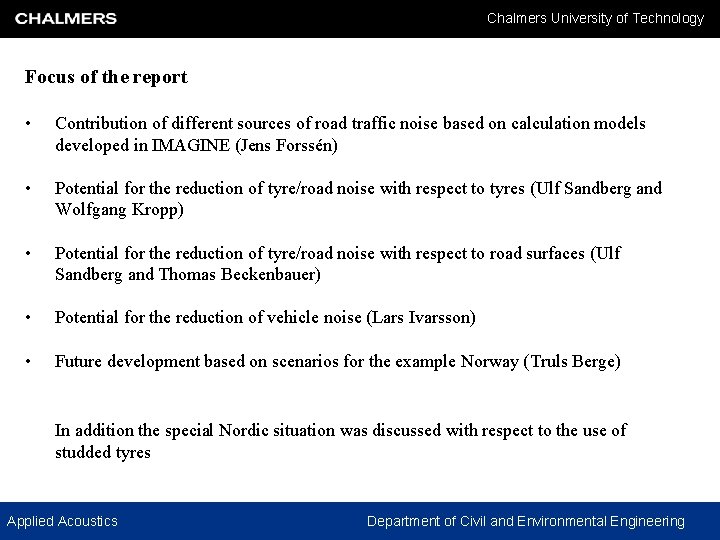 CHALMERS

Chalmers University of Technology

Focus of the report

• Contribution of different sources of road traffic noise based on calculation models developed in IMAGINE (Jens Forssén)

• Potential for the reduction of tyre/road noise with respect to tyres (Ulf Sandberg and Wolfgang Kropp)

• Potential for the reduction of tyre/road noise with respect to road surfaces (Ulf Sandberg and Thomas Beckenbauer)

• Potential for the reduction of vehicle noise (Lars Ivarsson)

• Future development based on scenarios for the example Norway (Truls Berge)

In addition the special Nordic situation was discussed with respect to the use of studded tyres

Applied Acoustics

Department of Civil and Environmental Engineering